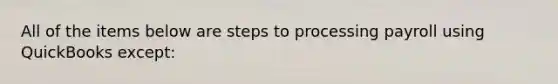 All of the items below are steps to processing payroll using QuickBooks except: